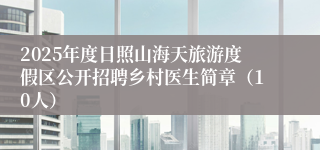 2025年度日照山海天旅游度假区公开招聘乡村医生简章（10人）